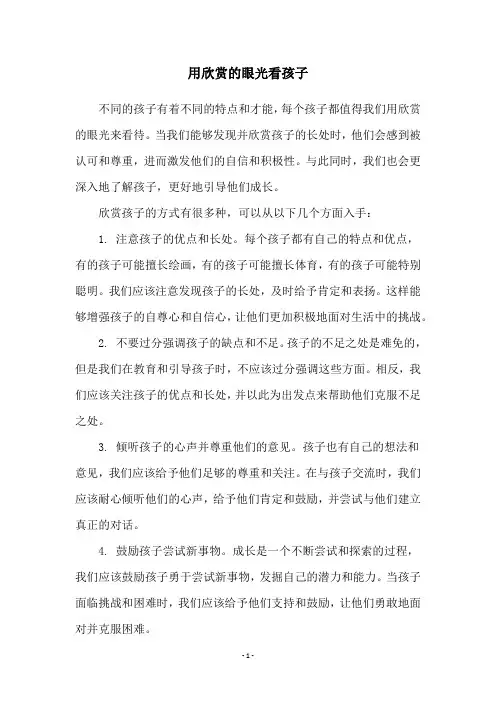 用欣赏的眼光看孩子

不同的孩子有着不同的特点和才能，每个孩子都值得我们用欣赏的眼光来看待。当我们能够发现并欣赏孩子的长处时，他们会感到被认可和尊重，进而激发他们的自信和积极性。与此同时，我们也会更深入地了解孩子，更好地引导他们成长。

欣赏孩子的方式有很多种，可以从以下几个方面入手：

1. 注意孩子的优点和长处。每个孩子都有自己的特点和优点，有的孩子可能擅长绘画，有的孩子可能擅长体育，有的孩子可能特别聪明。我们应该注意发现孩子的长处，及时给予肯定和表扬。这样能够增强孩子的自尊心和自信心，让他们更加积极地面对生活中的挑战。

2. 不要过分强调孩子的缺点和不足。孩子的不足之处是难免的，但是我们在教育和引导孩子时，不应该过分强调这些方面。相反，我们应该关注孩子的优点和长处，并以此为出发点来帮助他们克服不足之处。

3. 倾听孩子的心声并尊重他们的意见。孩子也有自己的想法和意见，我们应该给予他们足够的尊重和关注。在与孩子交流时，我们应该耐心倾听他们的心声，给予他们肯定和鼓励，并尝试与他们建立真正的对话。

4. 鼓励孩子尝试新事物。成长是一个不断尝试和探索的过程，我们应该鼓励孩子勇于尝试新事物，发掘自己的潜力和能力。当孩子面临挑战和困难时，我们应该给予他们支持和鼓励，让他们勇敢地面对并克服困难。

- 1 -